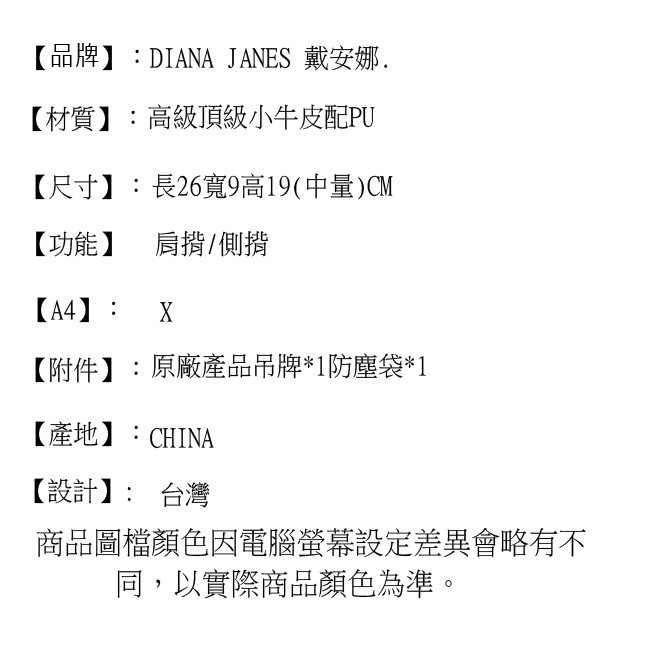 【品牌】：DIANA JANES 戴安娜.

【材質】：高級頂級小牛皮配PU

【尺寸】：長26寬9高19(中量)CM

【功能】 肩揹/側揹

【A4】： X

【附件】：原廠產品吊牌*1防塵袋*1

【產地】：CHINA

【設計】： 台灣

商品圖檔顏色因電腦螢幕設定差異會略有不同，以實際商品顏色為準。